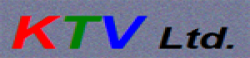 KTV Ltd.